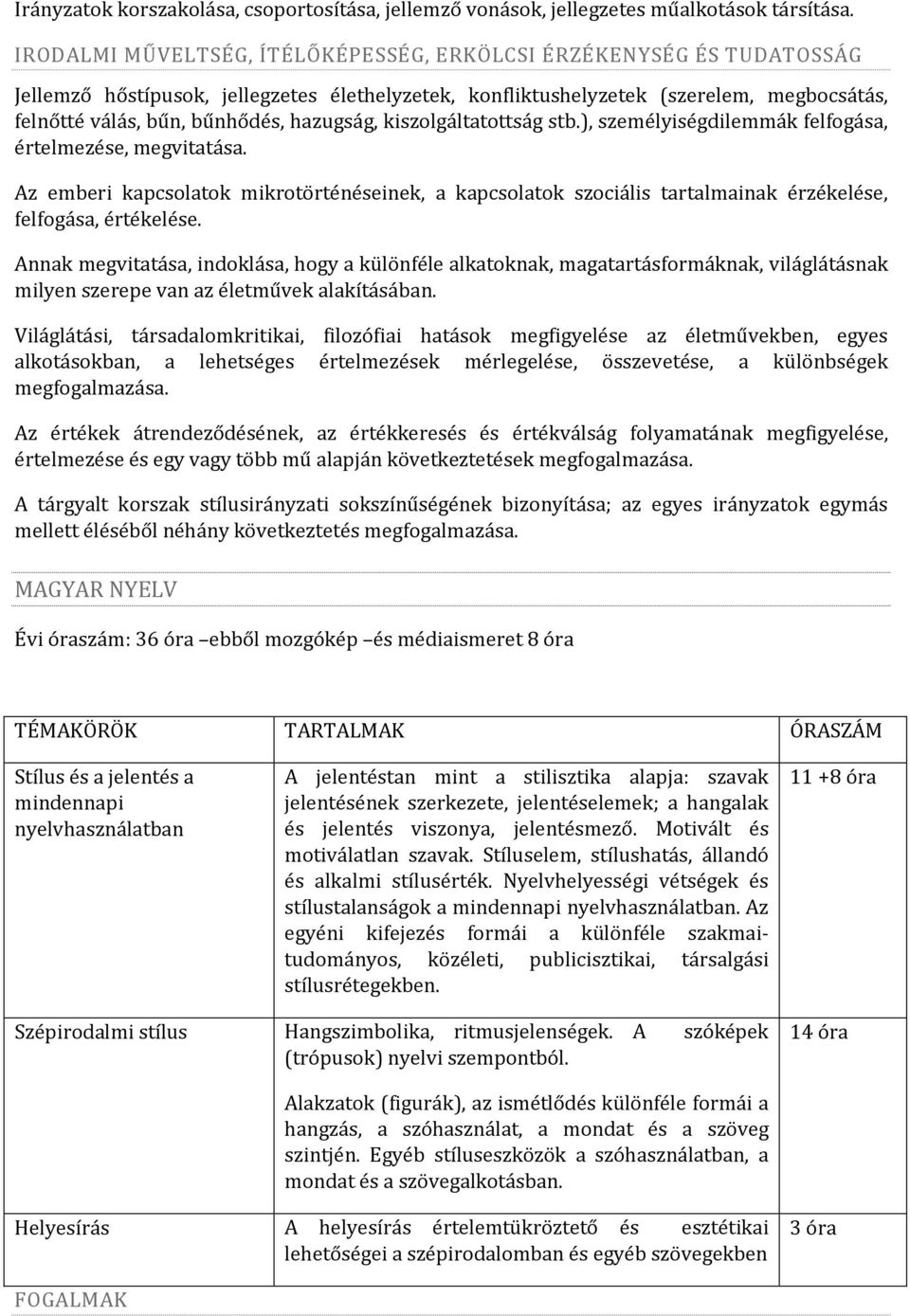 Irányzatok korszakolása, csoportosítása, jellemző vonások, jellegzetes műalkotások társítása.

IRODALMI MŰVELTSÉG, ÍTÉLŐKÉPESSÉG, ERKÖLCSI ÉRZÉKENYSÉG ÉS TUDATOSSÁG

Jellemző hőstípusok, jellegzetes élethelyzetek, konfliktushelyzetek (szerelem, megbocsátás, felnőtté válás, bűn, bűnhődés, hazugság, kiszolgáltatottság stb.), személyiségdilemmák felfogása, értelmezése, megvitatása.

Az emberi kapcsolatok mikrotörténéseinek, a kapcsolatok szociális tartalmainak érzékelése, felfogása, értékelése.

Annak megvitatása, indoklása, hogy a különféle alkatoknak, magatartásformáknak, világlátásnak milyen szerepe van az életművek alakításában.

Világlátási, társadalomkritikai, filozófiai hatások megfigyelése az életművekben, egyes alkotásokban, a lehetséges értelmezések mérlegelése, összevetése, a különbségek megfogalmazása.

Az értékek átrendeződésének, az értékkeresés és értékválság folyamatának megfigyelése, értelmezése és egy vagy több mű alapján következtetések megfogalmazása.

A tárgyalt korszak stílusirányzati sokszínűségének bizonyítása; az egyes irányzatok egymás mellett éléséből néhány következtetés megfogalmazása.

MAGYAR NYELV

Évi óraszám: 36 óra ebből mozgókép és médiaismeret 8 óra

| TÉMAKÖRÖK | TARTALMAK | ÓRASZÁM |
|---|---|---|
| Stílus és a jelentés a mindennapi nyelvhasználatban | A jelentéstan mint a stilisztika alapja: szavak jelentésének szerkezete, jelentéselemek; a hangalak és jelentés viszonya, jelentésmező. Motivált és motiválatlan szavak. Stíluselem, stílushatás, állandó és alkalmi stílusérték. Nyelvhelyességi vétségek és stílustalanságok a mindennapi nyelvhasználatban. Az egyéni kifejezés formái a különféle szakmai-tudományos, közéleti, publicisztikai, társalgási stílusrétegekben. | 11 +8 óra |
| Szépirodalmi stílus | Hangszimbolika, ritmusjelenségek. A szóképek (trópusok) nyelvi szempontból. Alakzatok (figurák), az ismétlődés különféle formái a hangzás, a szóhasználat, a mondat és a szöveg szintjén. Egyéb stíluseszközök a szóhasználatban, a mondat és a szövegalkotásban. | 14 óra |
| Helyesírás | A helyesírás értelemtükröztető és esztétikai lehetőségei a szépirodalomban és egyéb szövegekben | 3 óra |

FOGALMAK